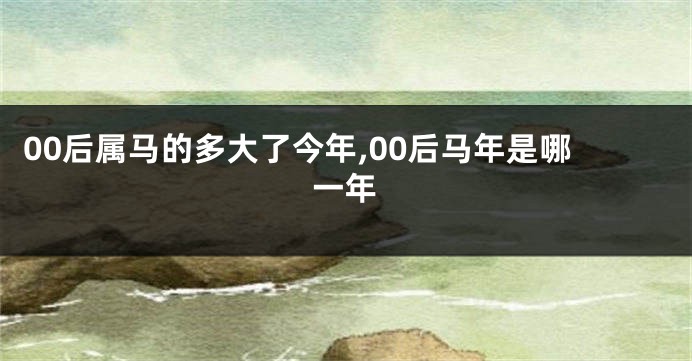 00后属马的多大了今年,00后马年是哪一年